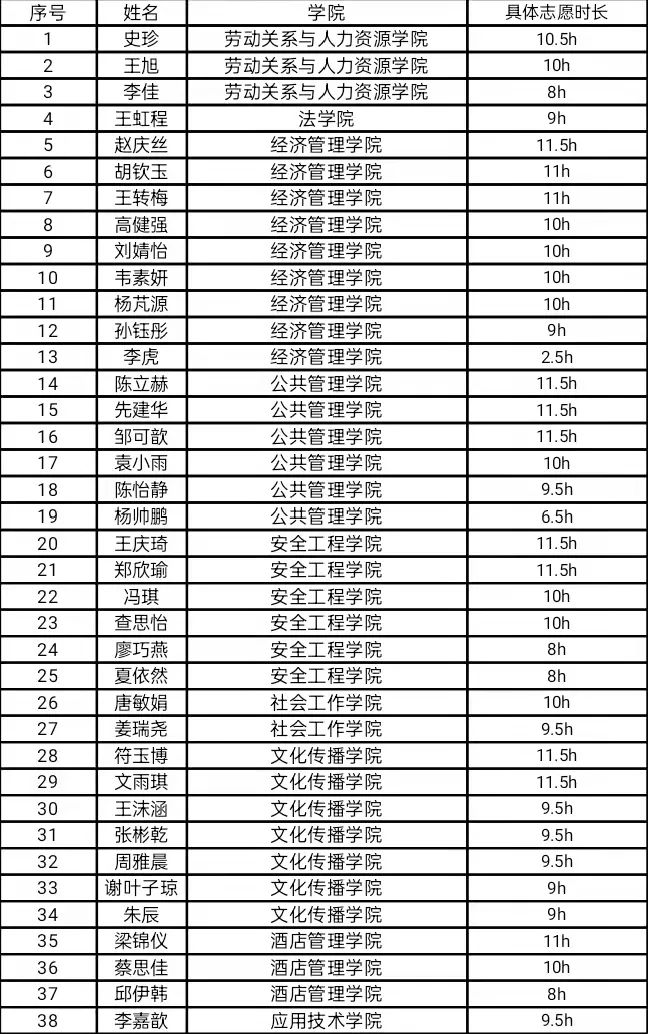 | 序号 | 姓名 | 学院 | 具体志愿时长 |
|---|---|---|---|
| 1 | 史珍 | 劳动关系与人力资源学院 | 10.5h |
| 2 | 王旭 | 劳动关系与人力资源学院 | 10h |
| 3 | 李佳 | 劳动关系与人力资源学院 | 8h |
| 4 | 王虹程 | 法学院 | 9h |
| 5 | 赵庆丝 | 经济管理学院 | 11.5h |
| 6 | 胡钦玉 | 经济管理学院 | 11h |
| 7 | 王转梅 | 经济管理学院 | 11h |
| 8 | 高健强 | 经济管理学院 | 10h |
| 9 | 刘婧怡 | 经济管理学院 | 10h |
| 10 | 韦素妍 | 经济管理学院 | 10h |
| 11 | 杨芃源 | 经济管理学院 | 10h |
| 12 | 孙钰彤 | 经济管理学院 | 9h |
| 13 | 李虎 | 经济管理学院 | 2.5h |
| 14 | 陈立赫 | 公共管理学院 | 11.5h |
| 15 | 先建华 | 公共管理学院 | 11.5h |
| 16 | 邹可歆 | 公共管理学院 | 11.5h |
| 17 | 袁小雨 | 公共管理学院 | 10h |
| 18 | 陈怡静 | 公共管理学院 | 9.5h |
| 19 | 杨帅鹏 | 公共管理学院 | 6.5h |
| 20 | 王庆琦 | 安全工程学院 | 11.5h |
| 21 | 郑欣瑜 | 安全工程学院 | 11.5h |
| 22 | 冯琪 | 安全工程学院 | 10h |
| 23 | 查思怡 | 安全工程学院 | 10h |
| 24 | 廖巧燕 | 安全工程学院 | 8h |
| 25 | 夏依然 | 安全工程学院 | 8h |
| 26 | 唐敏娟 | 社会工作学院 | 10h |
| 27 | 姜瑞尧 | 社会工作学院 | 9.5h |
| 28 | 符玉博 | 文化传播学院 | 11.5h |
| 29 | 文雨琪 | 文化传播学院 | 11.5h |
| 30 | 王沫涵 | 文化传播学院 | 9.5h |
| 31 | 张彬乾 | 文化传播学院 | 9.5h |
| 32 | 周雅晨 | 文化传播学院 | 9.5h |
| 33 | 谢叶子琼 | 文化传播学院 | 9h |
| 34 | 朱辰 | 文化传播学院 | 9h |
| 35 | 梁锦仪 | 酒店管理学院 | 11h |
| 36 | 蔡思佳 | 酒店管理学院 | 10h |
| 37 | 邱伊韩 | 酒店管理学院 | 8h |
| 38 | 李嘉歆 | 应用技术学院 | 9.5h |